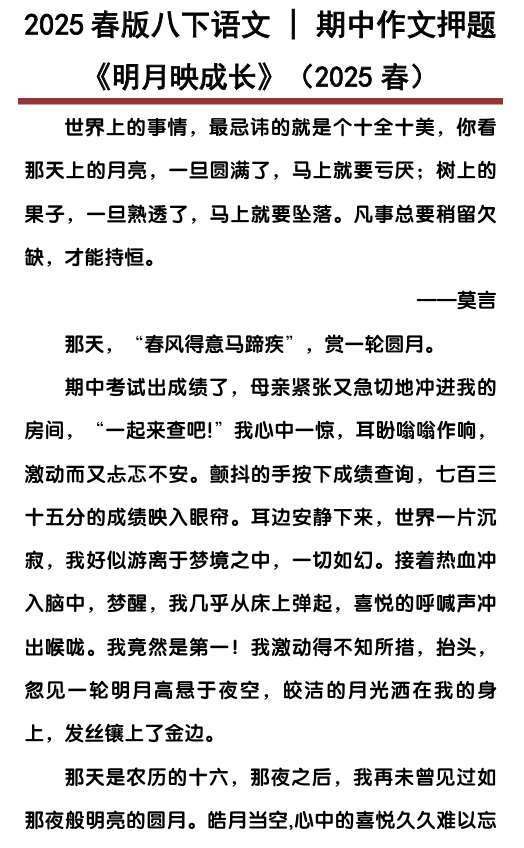 2025 春版八下语文 ｜ 期中作文押题

《明月映成长》（2025 春）

世界上的事情，最忌讳的就是个十全十美，你看那天上的月亮，一旦圆满了，马上就要亏厌；树上的果子，一旦熟透了，马上就要坠落。凡事总要稍留欠缺，才能持恒。

——莫言

那天，“春风得意马蹄疾”，赏一轮圆月。

期中考试出成绩了，母亲紧张又急切地冲进我的房间，“一起来查吧!”我心中一惊，耳盼嗡嗡作响，激动而又忐忑不安。颤抖的手按下成绩查询，七百三十五分的成绩映入眼帘。耳边安静下来，世界一片沉寂，我好似游离于梦境之中，一切如幻。接着热血冲入脑中，梦醒，我几乎从床上弹起，喜悦的呼喊声冲出喉咙。我竟然是第一！我激动得不知所措，抬头，忽见一轮明月高悬于夜空，皎洁的月光洒在我的身上，发丝镶上了金边。

那天是农历的十六，那夜之后，我再未曾见过如那夜般明亮的圆月。皓月当空,心中的喜悦久久难以忘